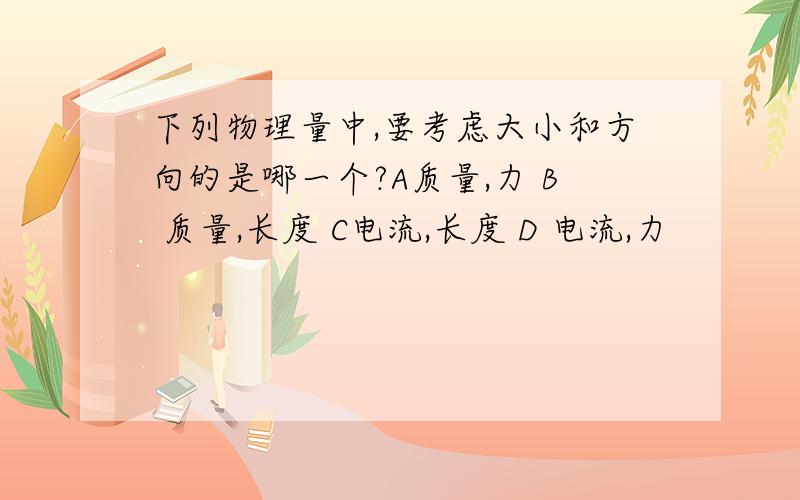 下列物理量中,要考虑大小和方向的是哪一个?A质量,力 B 质量,长度 C电流,长度 D 电流,力